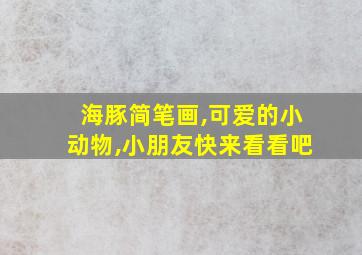 海豚简笔画,可爱的小动物,小朋友快来看看吧